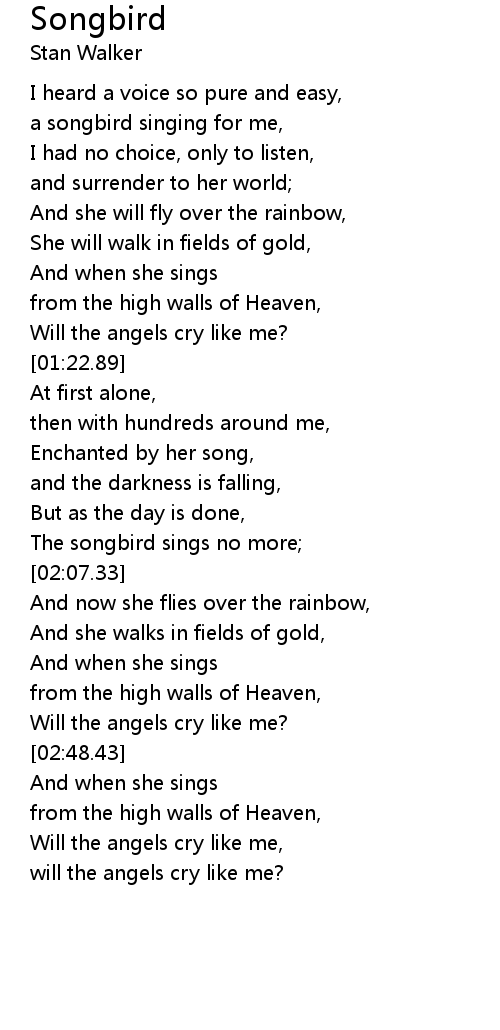 Songbird
Stan Walker

I heard a voice so pure and easy,
a songbird singing for me,
I had no choice, only to listen,
and surrender to her world;
And she will fly over the rainbow,
She will walk in fields of gold,
And when she sings
from the high walls of Heaven,
Will the angels cry like me?
[01:22.89]
At first alone,
then with hundreds around me,
Enchanted by her song,
and the darkness is falling,
But as the day is done,
The songbird sings no more;
[02:07.33]
And now she flies over the rainbow,
And she walks in fields of gold,
And when she sings
from the high walls of Heaven,
Will the angels cry like me?
[02:48.43]
And when she sings
from the high walls of Heaven,
Will the angels cry like me,
will the angels cry like me?